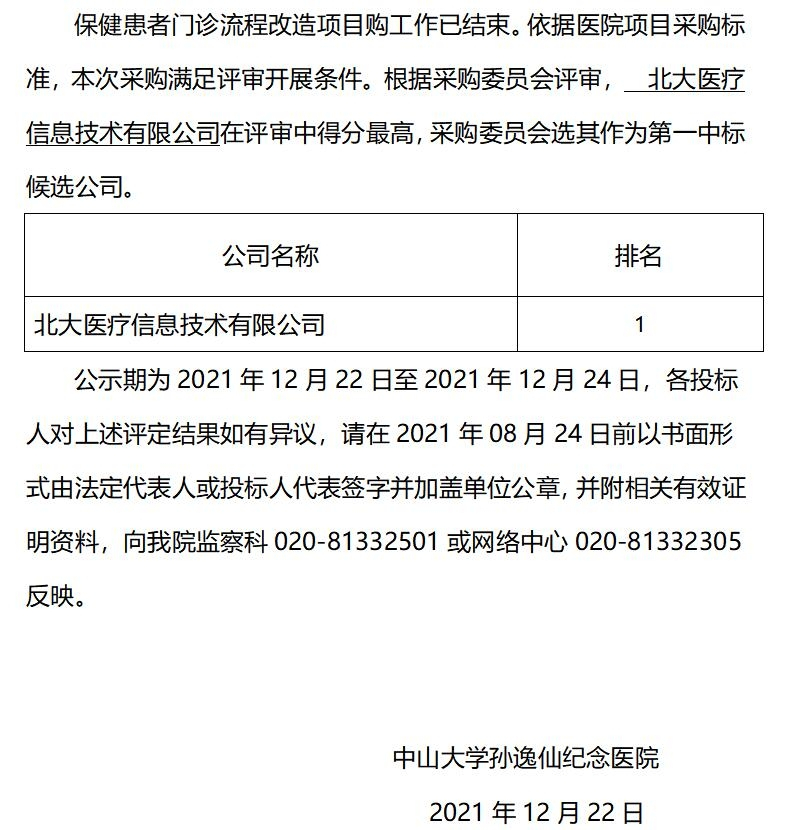 保健患者门诊流程改造项目购工作已结束。依据医院项目采购标准，本次采购满足评审开展条件。根据采购委员会评审，北大医疗信息技术有限公司在评审中得分最高，采购委员会选其作为第一中标候选公司。

| 公司名称 | 排名 |
|---|---|
| 北大医疗信息技术有限公司 | 1 |

公示期为 2021 年 12 月 22 日至 2021 年 12 月 24 日，各投标人对上述评定结果如有异议，请在 2021 年 08 月 24 日前以书面形式由法定代表人或投标人代表签字并加盖单位公章，并附相关有效证明资料，向我院监察科 020-81332501 或网络中心 020-81332305 反映。

中山大学孙逸仙纪念医院

2021 年 12 月 22 日